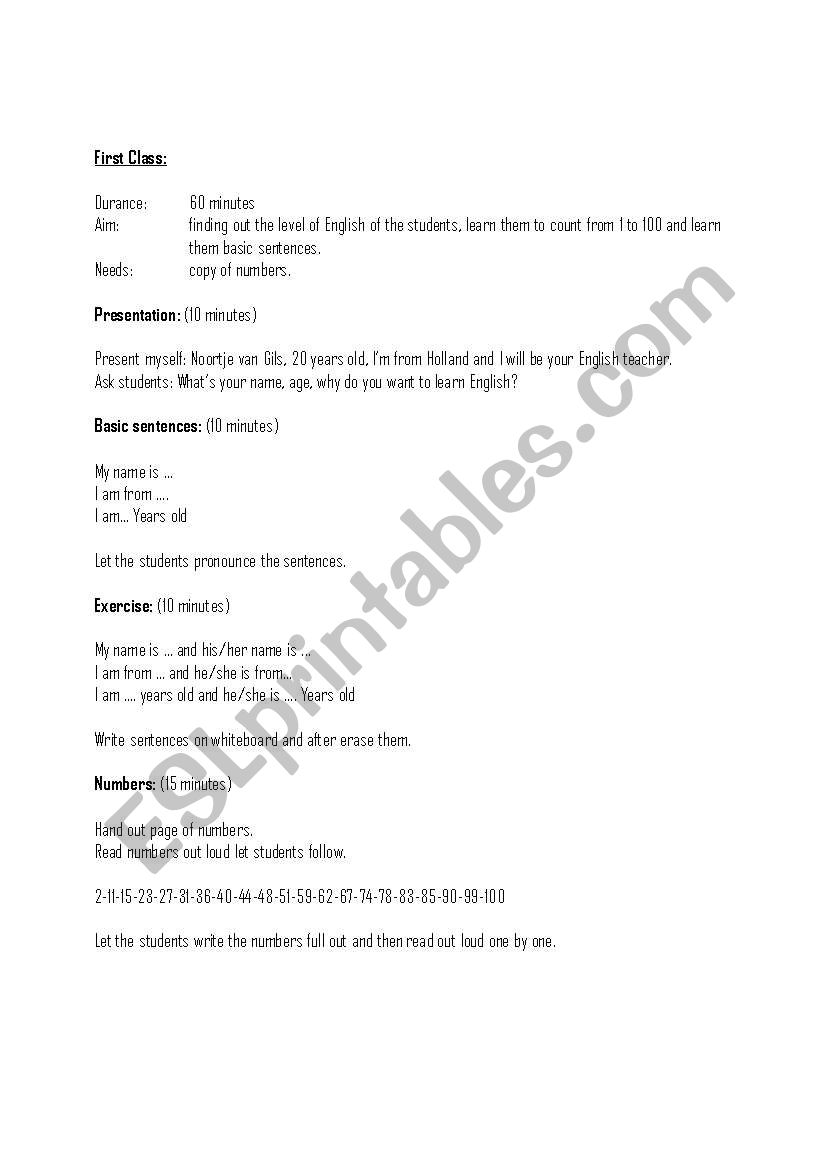 First Class:

Durance: 60 minutes
Aim: finding out the level of English of the students, learn them to count from 1 to 100 and learn them basic sentences.
Needs: copy of numbers.

Presentation: (10 minutes)

Present myself: Noortje van Gils, 20 years old, I'm from Holland and I will be your English teacher.
Ask students: What's your name, age, why do you want to learn English?

Basic sentences: (10 minutes)

My name is ...
I am from ....
I am... Years old

Let the students pronounce the sentences.

Exercise: (10 minutes)

My name is ... and his/her name is ...
I am from ... and he/she is from...
I am .... years old and he/she is .... Years old

Write sentences on whiteboard and after erase them.

Numbers: (15 minutes)

Hand out page of numbers.
Read numbers out loud let students follow.

2-11-15-23-27-31-36-40-44-48-51-59-62-67-74-78-83-85-90-99-100

Let the students write the numbers full out and then read out loud one by one.

ESLprintables.com